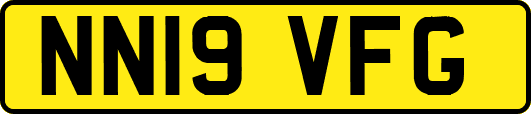 NN19 VFG